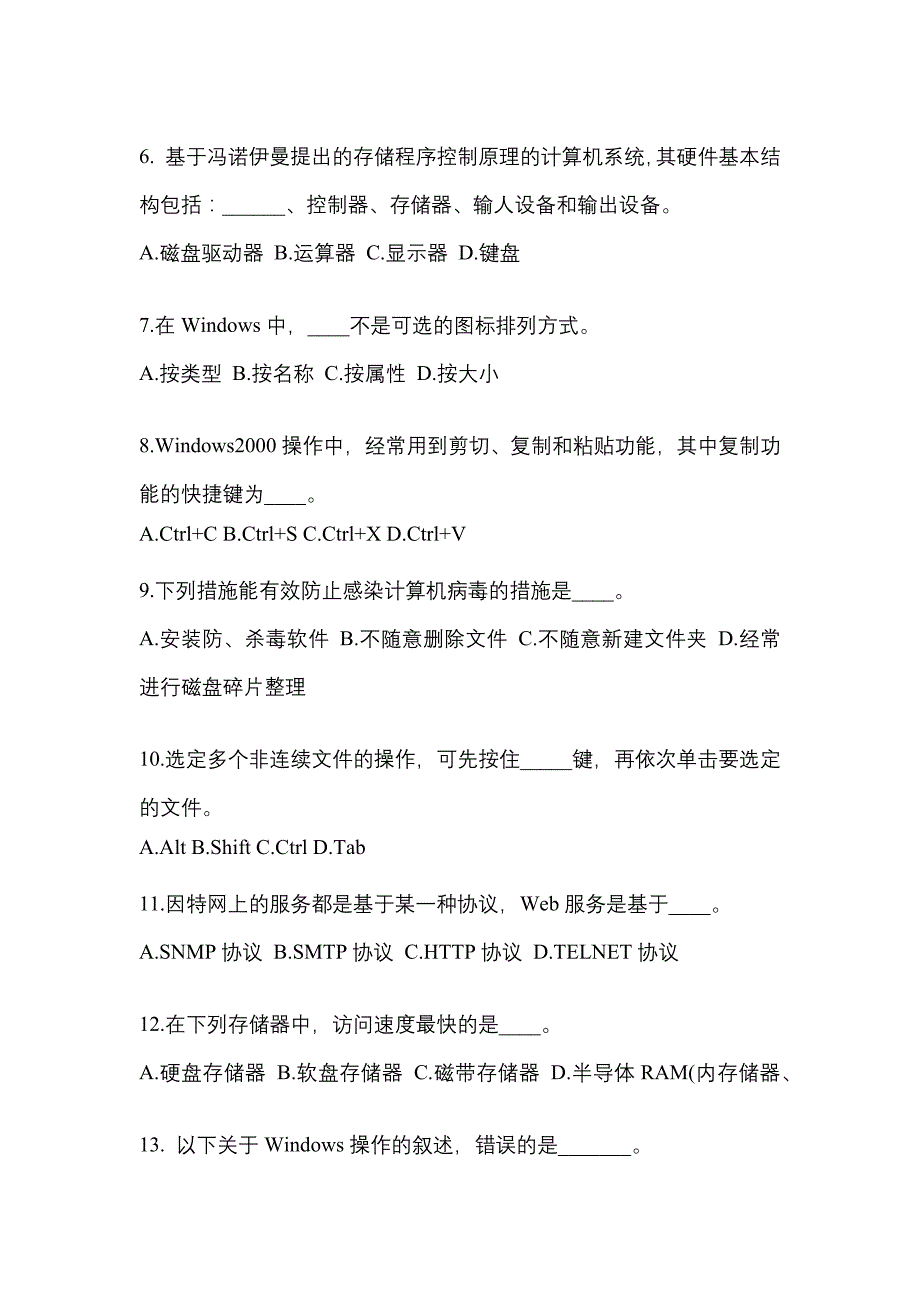 6. 基于冯诺伊曼提出的存储程序控制原理的计算机系统,其硬件基本结构包括：______、控制器、存储器、输人设备和输出设备。

A.磁盘驱动器 B.运算器 C.显示器 D.键盘

7.在 Windows 中，____不是可选的图标排列方式。

A.按类型 B.按名称 C.按属性 D.按大小

8.Windows2000 操作中，经常用到剪切、复制和粘贴功能，其中复制功能的快捷键为____。

A.Ctrl+C B.Ctrl+S C.Ctrl+X D.Ctrl+V

9.下列措施能有效防止感染计算机病毒的措施是____。

A.安装防、杀毒软件 B.不随意删除文件 C.不随意新建文件夹 D.经常进行磁盘碎片整理

10.选定多个非连续文件的操作，可先按住_____键，再依次单击要选定的文件。

A.Alt B.Shift C.Ctrl D.Tab

11.因特网上的服务都是基于某一种协议，Web 服务是基于____。

A.SNMP 协议 B.SMTP 协议 C.HTTP 协议 D.TELNET 协议

12.在下列存储器中，访问速度最快的是____。

A.硬盘存储器 B.软盘存储器 C.磁带存储器 D.半导体 RAM(内存储器、

13. 以下关于 Windows 操作的叙述，错误的是_______。